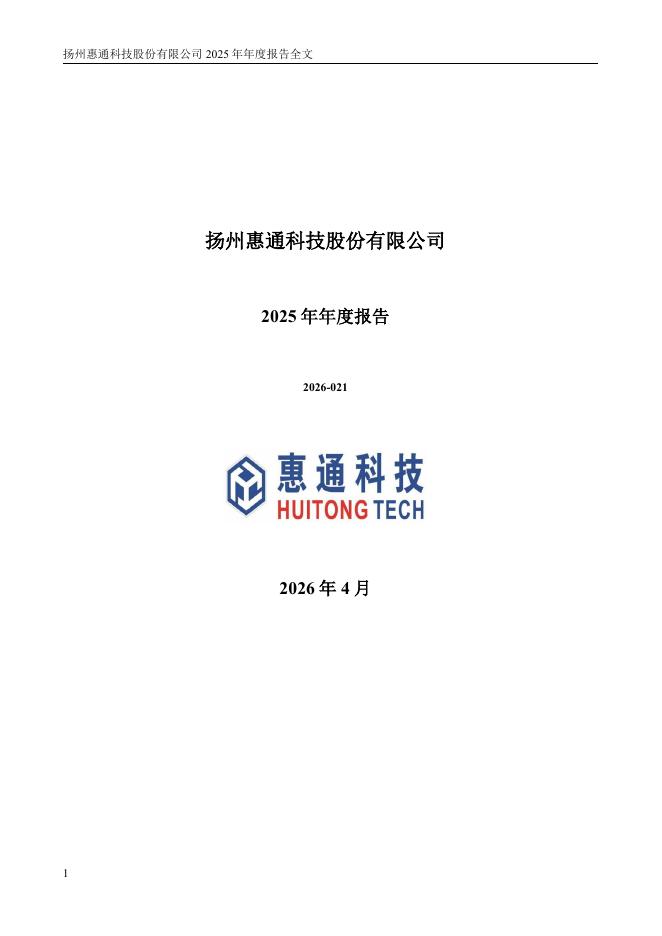 扬州惠通科技股份有限公司2025年年度报告全文

扬州惠通科技股份有限公司

2025年年度报告

2026-021

惠通科技
HUITONG TECH

2026年4月

1